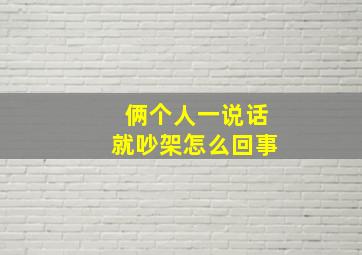 俩个人一说话
就吵架怎么回事